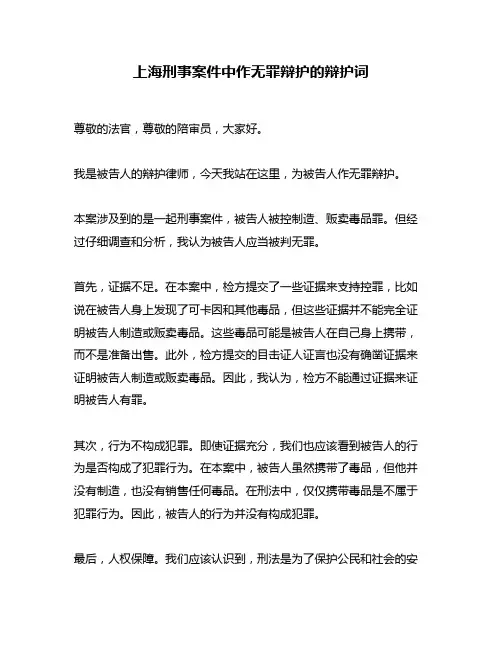 上海刑事案件中作无罪辩护的辩护词

尊敬的法官，尊敬的陪审员，大家好。

我是被告人的辩护律师，今天我站在这里，为被告人作无罪辩护。

本案涉及到的是一起刑事案件，被告人被控制造、贩卖毒品罪。但经过仔细调查和分析，我认为被告人应当被判无罪。

首先，证据不足。在本案中，检方提交了一些证据来支持控罪，比如说在被告人身上发现了可卡因和其他毒品，但这些证据并不能完全证明被告人制造或贩卖毒品。这些毒品可能是被告人在自己身上携带，而不是准备出售。此外，检方提交的目击证人证言也没有确凿证据来证明被告人制造或贩卖毒品。因此，我认为，检方不能通过证据来证明被告人有罪。

其次，行为不构成犯罪。即使证据充分，我们也应该看到被告人的行为是否构成了犯罪行为。在本案中，被告人虽然携带了毒品，但他并没有制造，也没有销售任何毒品。在刑法中，仅仅携带毒品是不属于犯罪行为。因此，被告人的行为并没有构成犯罪。

最后，人权保障。我们应该认识到，刑法是为了保护公民和社会的安